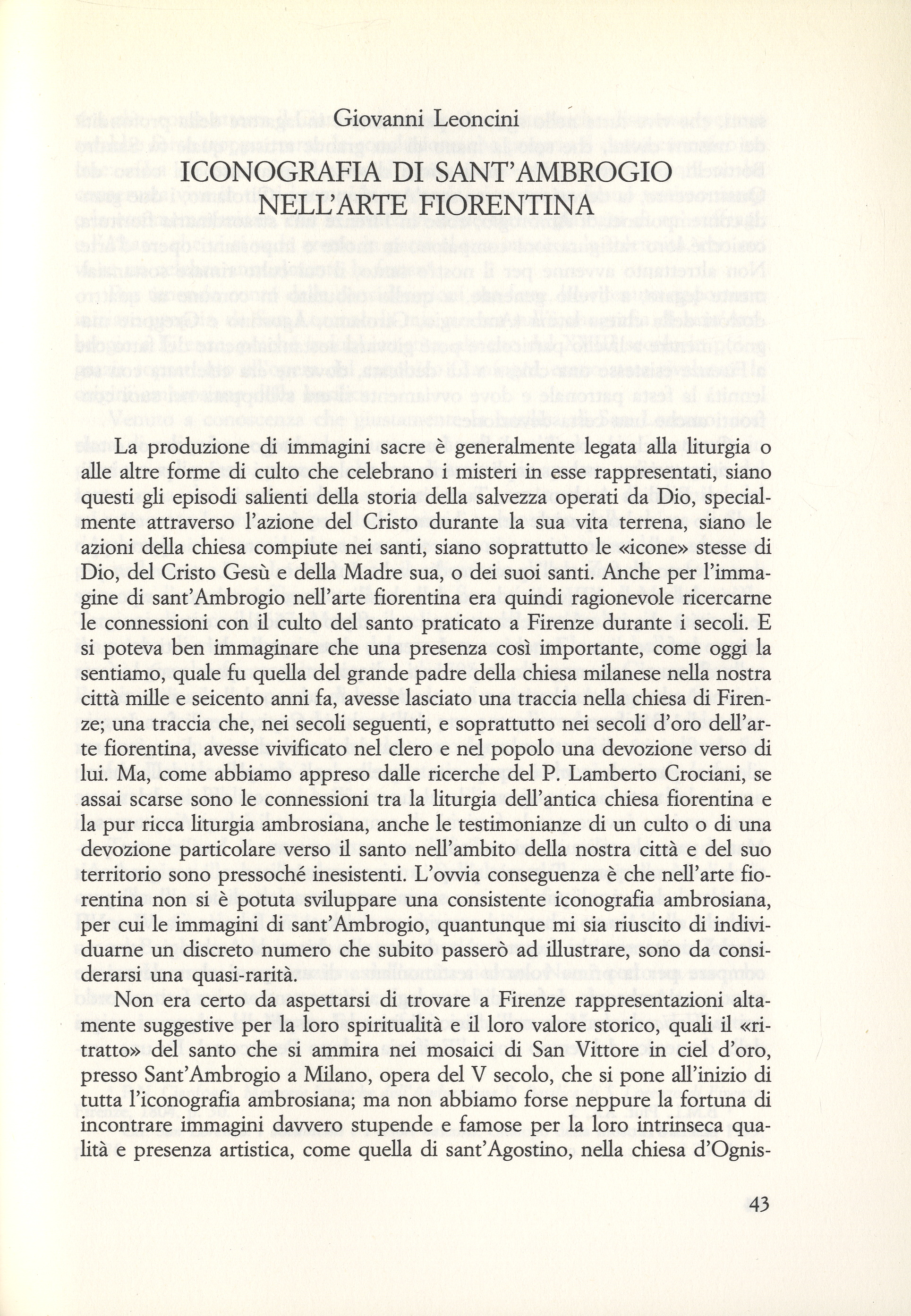 Giovanni Leoncini

ICONOGRAFIA DI SANT'AMBROGIO NELL'ARTE FIORENTINA

La produzione di immagini sacre è generalmente legata alla liturgia o alle altre forme di culto che celebrano i misteri in esse rappresentati, siano questi gli episodi salienti della storia della salvezza operati da Dio, specialmente attraverso l'azione del Cristo durante la sua vita terrena, siano le azioni della chiesa compiute nei santi, siano soprattutto le «icone» stesse di Dio, del Cristo Gesù e della Madre sua, o dei suoi santi. Anche per l'immagine di sant'Ambrogio nell'arte fiorentina era quindi ragionevole ricercarne le connessioni con il culto del santo praticato a Firenze durante i secoli. E si poteva ben immaginare che una presenza così importante, come oggi la sentiamo, quale fu quella del grande padre della chiesa milanese nella nostra città mille e seicento anni fa, avesse lasciato una traccia nella chiesa di Firenze; una traccia che, nei secoli seguenti, e soprattutto nei secoli d'oro dell'arte fiorentina, avesse vivificato nel clero e nel popolo una devozione verso di lui. Ma, come abbiamo appreso dalle ricerche del P. Lamberto Crociani, se assai scarse sono le connessioni tra la liturgia dell'antica chiesa fiorentina e la pur ricca liturgia ambrosiana, anche le testimonianze di un culto o di una devozione particolare verso il santo nell'ambito della nostra città e del suo territorio sono pressoché inesistenti. L'ovvia conseguenza è che nell'arte fiorentina non si è potuta sviluppare una consistente iconografia ambrosiana, per cui le immagini di sant'Ambrogio, quantunque mi sia riuscito di individuarne un discreto numero che subito passerò ad illustrare, sono da considerarsi una quasi-rarità.

Non era certo da aspettarsi di trovare a Firenze rappresentazioni altamente suggestive per la loro spiritualità e il loro valore storico, quali il «ritratto» del santo che si ammira nei mosaici di San Vittore in ciel d'oro, presso Sant'Ambrogio a Milano, opera del V secolo, che si pone all'inizio di tutta l'iconografia ambrosiana; ma non abbiamo forse neppure la fortuna di incontrare immagini davvero stupende e famose per la loro intrinseca qualità e presenza artistica, come quella di sant'Agostino, nella chiesa d'Ognis-

43